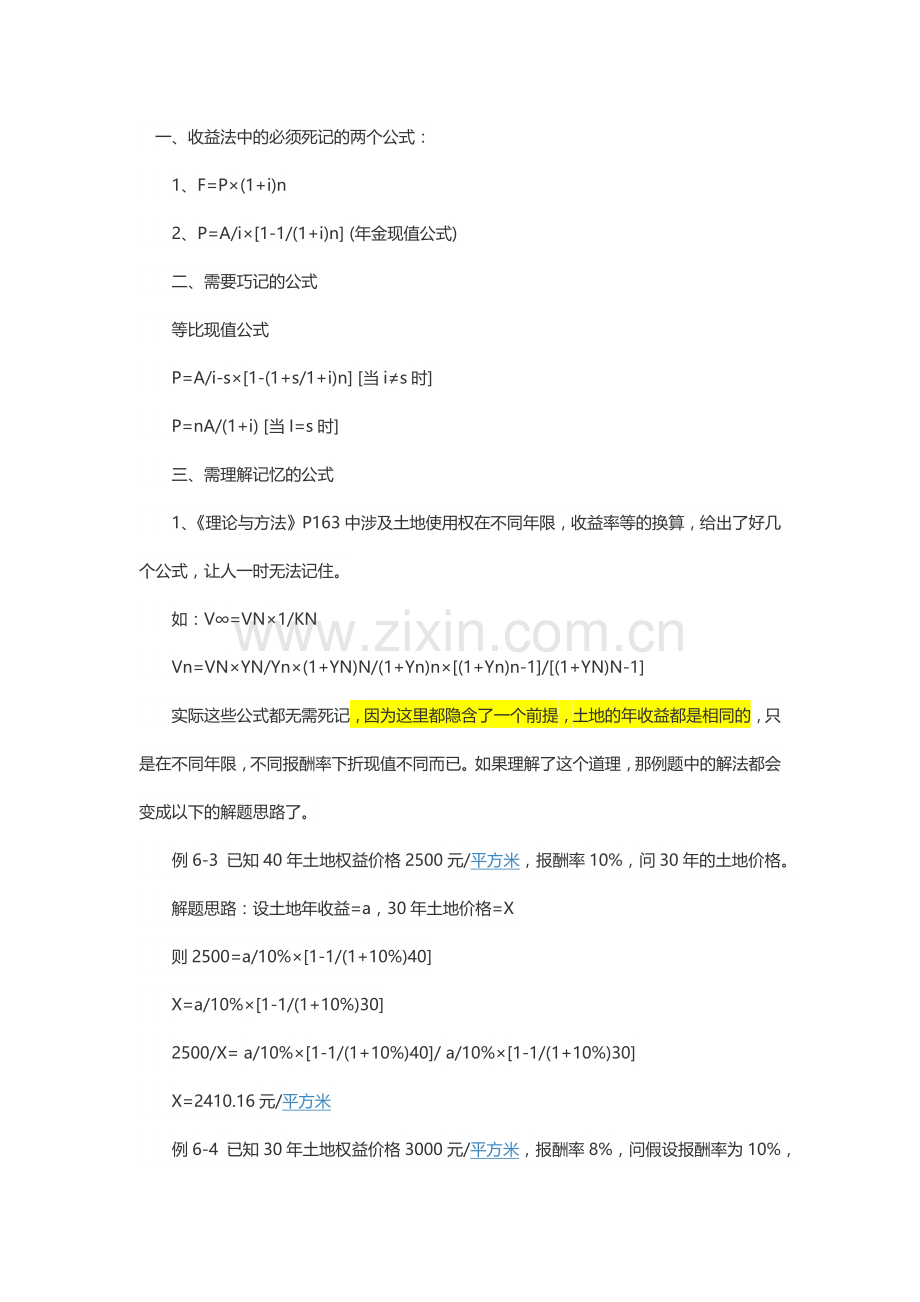 一、收益法中的必须死记的两个公式：

1、F=P×(1+i)n

2、P=A/i×[1-1/(1+i)n] (年金现值公式)

二、需要巧记的公式

等比现值公式

P=A/i-s×[1-(1+s/1+i)n] [当 i≠s 时]

P=nA/(1+i) [当 I=s 时]

三、需理解记忆的公式

1、《理论与方法》P163 中涉及土地使用权在不同年限，收益率等的换算，给出了好几个公式，让人一时无法记住。

如：V∞=VN×1/KN

Vn=VN×YN/Yn×(1+YN)N/(1+Yn)n×[(1+Yn)n-1]/[(1+YN)N-1]

实际这些公式都无需死记，因为这里都隐含了一个前提，土地的年收益都是相同的，只是在不同年限，不同报酬率下折现值不同而已。如果理解了这个道理，那例题中的解法都会变成以下的解题思路了。

例 6-3 已知 40 年土地权益价格 2500 元/平方米，报酬率 10%，问 30 年的土地价格。

解题思路：设土地年收益=a，30 年土地价格=X

则 2500=a/10%×[1-1/(1+10%)40]

X=a/10%×[1-1/(1+10%)30]

2500/X= a/10%×[1-1/(1+10%)40]/ a/10%×[1-1/(1+10%)30]

X=2410.16 元/平方米

例 6-4 已知 30 年土地权益价格 3000 元/平方米，报酬率 8%，问假设报酬率为 10%，

www.zixin.com.cn